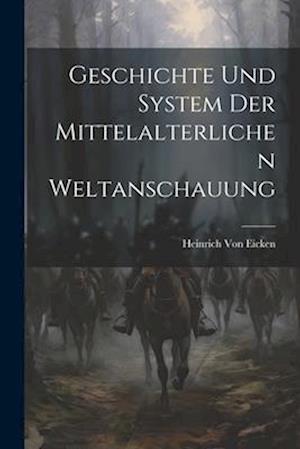 Geschichte Und System Der Mittelalterlichen Weltanschauung

Heinrich Von Eicken